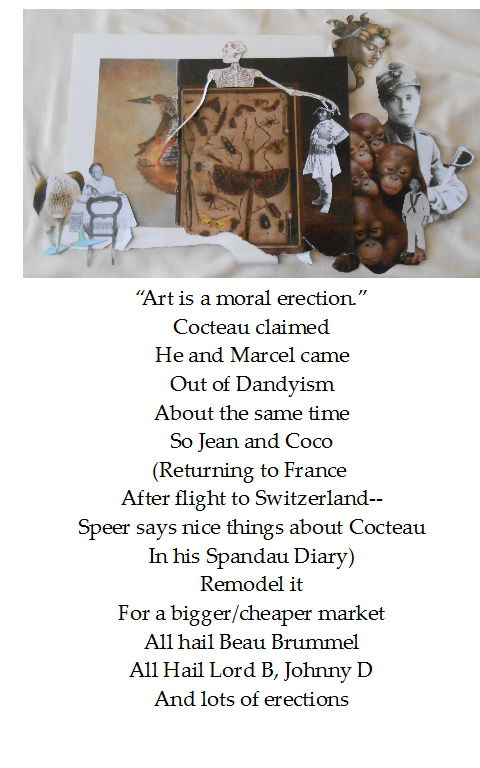 "Art is a moral erection."
Cocteau claimed
He and Marcel came
Out of Dandyism
About the same time
So Jean and Coco
(Returning to France
After flight to Switzerland--
Speer says nice things about Cocteau
In his Spandau Diary)
Remodel it
For a bigger/cheaper market
All hail Beau Brummel
All Hail Lord B, Johnny D
And lots of erections